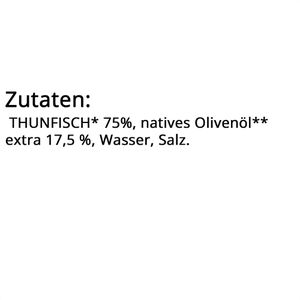 Zutaten:
THUNFISCH* 75%, natives Olivenöl** extra 17,5 %, Wasser, Salz.